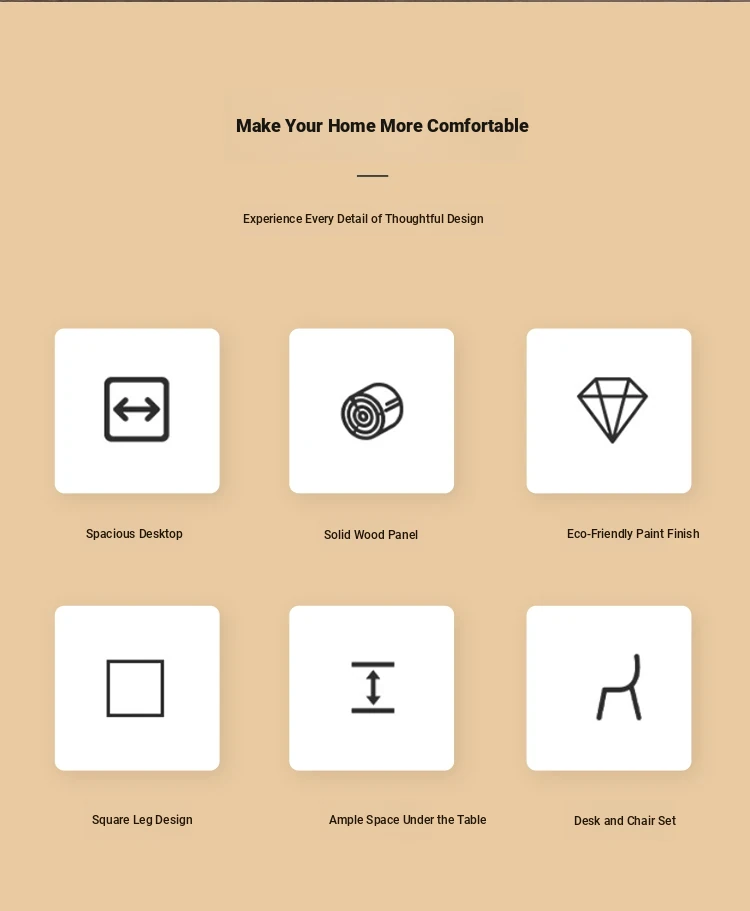 Make Your Home More Comfortable

Experience Every Detail of Thoughtful Design

Spacious Desktop

Solid Wood Panel

Eco-Friendly Paint Finish

Square Leg Design

Ample Space Under the Table

Desk and Chair Set